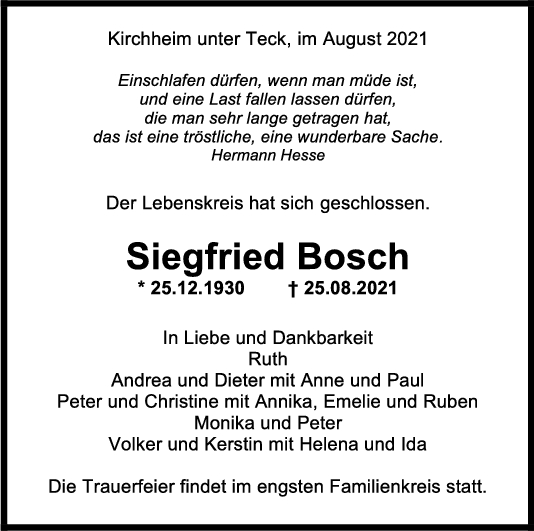 Kirchheim unter Teck, im August 2021

Einschlafen dürfen, wenn man müde ist,
und eine Last fallen lassen dürfen,
die man sehr lange getragen hat,
das ist eine tröstliche, eine wunderbare Sache.
Hermann Hesse

Der Lebenskreis hat sich geschlossen.

Siegfried Bosch

* 25.12.1930 † 25.08.2021

In Liebe und Dankbarkeit
Ruth
Andrea und Dieter mit Anne und Paul
Peter und Christine mit Annika, Emelie und Ruben
Monika und Peter
Volker und Kerstin mit Helena und Ida

Die Trauerfeier findet im engsten Familienkreis statt.